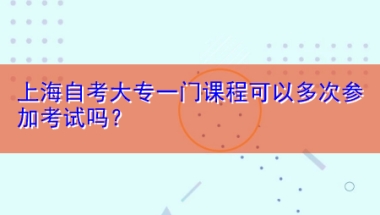 上海自考大专一门课程可以多次参加考试吗？